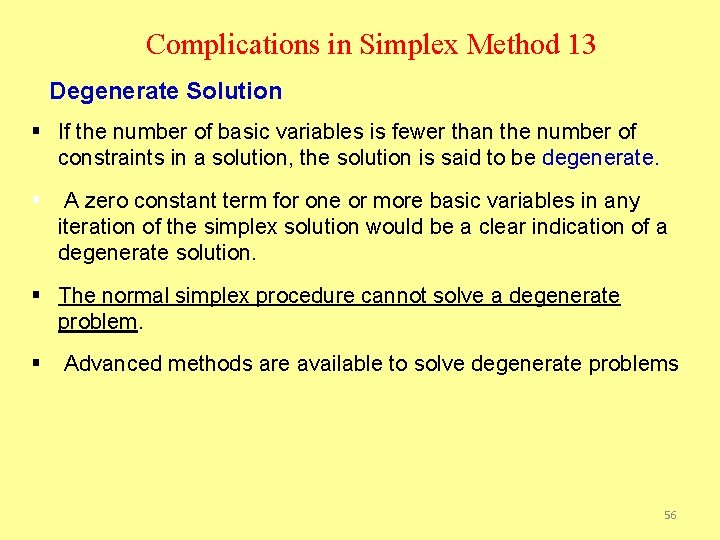 Complications in Simplex Method 13

Degenerate Solution

▪ If the number of basic variables is fewer than the number of constraints in a solution, the solution is said to be degenerate.

▪ A zero constant term for one or more basic variables in any iteration of the simplex solution would be a clear indication of a degenerate solution.

▪ The normal simplex procedure cannot solve a degenerate problem.

▪ Advanced methods are available to solve degenerate problems

56